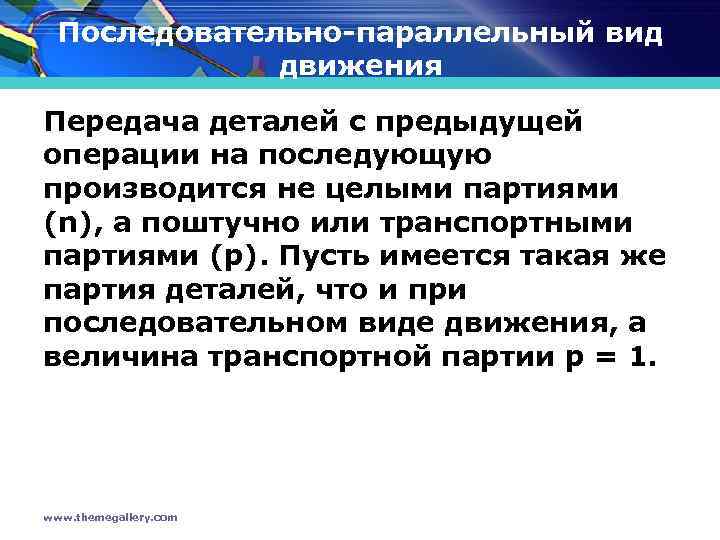 Последовательно-параллельный вид движения

Передача деталей с предыдущей операции на последующую производится не целыми партиями (n), а поштучно или транспортными партиями (p). Пусть имеется такая же партия деталей, что и при последовательном виде движения, а величина транспортной партии p = 1.

www.themegallery.com